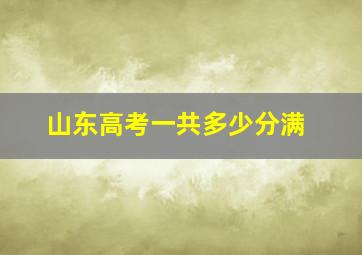 山东高考一共多少分满